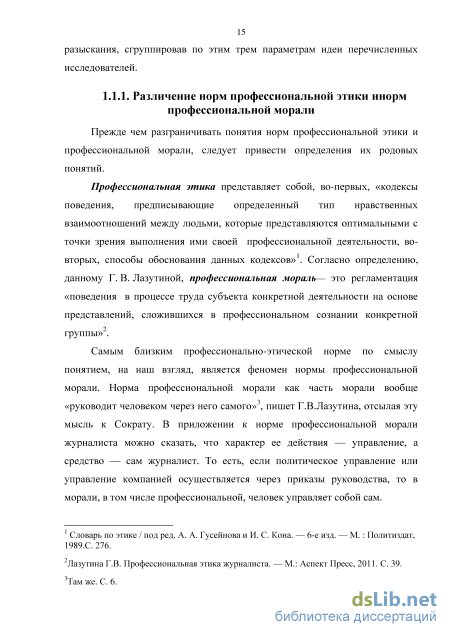 15

разыскания, сгруппировав по этим трем параметрам идеи перечисленных исследователей.

1.1.1. Различение норм профессиональной этики инорм профессиональной морали

Прежде чем разграничивать понятия норм профессиональной этики и профессиональной морали, следует привести определения их родовых понятий.

Профессиональная этика представляет собой, во-первых, «кодексы поведения, предписывающие определенный тип нравственных взаимоотношений между людьми, которые представляются оптимальными с точки зрения выполнения ими своей профессиональной деятельности, во-вторых, способы обоснования данных кодексов»$^1$. Согласно определению, данному Г. В. Лазутиной, профессиональная мораль— это регламентация «поведения в процессе труда субъекта конкретной деятельности на основе представлений, сложившихся в профессиональном сознании конкретной группы»$^2$.

Самым близким профессионально-этической норме по смыслу понятием, на наш взгляд, является феномен нормы профессиональной морали. Норма профессиональной морали как часть морали вообще «руководит человеком через него самого»$^3$, пишет Г.В.Лазутина, отсылая эту мысль к Сократу. В приложении к норме профессиональной морали журналиста можно сказать, что характер ее действия — управление, а средство — сам журналист. То есть, если политическое управление или управление компанией осуществляется через приказы руководства, то в морали, в том числе профессиональной, человек управляет собой сам.

$^1$ Словарь по этике / под ред. А. А. Гусейнова и И. С. Кона. — 6-е изд. — М. : Политиздат, 1989.С. 276.

$^2$Лазутина Г.В. Профессиональная этика журналиста. — М.: Аспект Пресс, 2011. С. 39.

$^3$Там же. С. 6.

dsLib.net
библиотека диссертаций